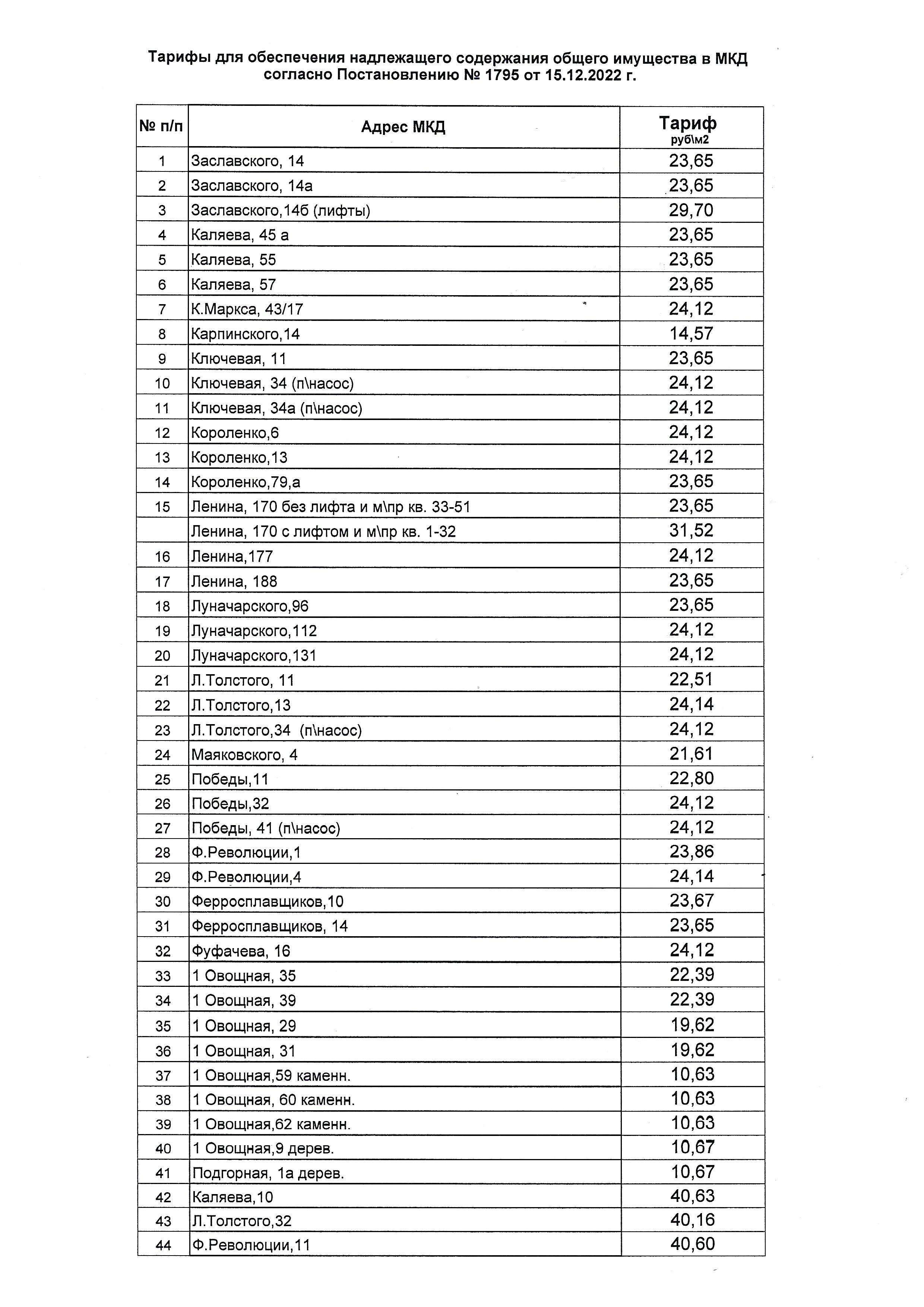 Тарифы для обеспечения надлежащего содержания общего имущества в МКД согласно Постановлению № 1795 от 15.12.2022 г.

| № п/п | Адрес МКД | Тариф руб\м2 |
|---|---|---|
| 1 | Заславского, 14 | 23,65 |
| 2 | Заславского, 14а | 23,65 |
| 3 | Заславского,14б (лифты) | 29,70 |
| 4 | Каляева, 45 а | 23,65 |
| 5 | Каляева, 55 | 23,65 |
| 6 | Каляева, 57 | 23,65 |
| 7 | К.Маркса, 43/17 | 24,12 |
| 8 | Карпинского,14 | 14,57 |
| 9 | Ключевая, 11 | 23,65 |
| 10 | Ключевая, 34 (п\насос) | 24,12 |
| 11 | Ключевая, 34а (п\насос) | 24,12 |
| 12 | Короленко,6 | 24,12 |
| 13 | Короленко,13 | 24,12 |
| 14 | Короленко,79,а | 23,65 |
| 15 | Ленина, 170 без лифта и м\пр кв. 33-51 | 23,65 |
|  | Ленина, 170 с лифтом и м\пр кв. 1-32 | 31,52 |
| 16 | Ленина,177 | 24,12 |
| 17 | Ленина, 188 | 23,65 |
| 18 | Луначарского,96 | 23,65 |
| 19 | Луначарского,112 | 24,12 |
| 20 | Луначарского,131 | 24,12 |
| 21 | Л.Толстого, 11 | 22,51 |
| 22 | Л.Толстого,13 | 24,14 |
| 23 | Л.Толстого,34 (п\насос) | 24,12 |
| 24 | Маяковского, 4 | 21,61 |
| 25 | Победы,11 | 22,80 |
| 26 | Победы,32 | 24,12 |
| 27 | Победы, 41 (п\насос) | 24,12 |
| 28 | Ф.Революции,1 | 23,86 |
| 29 | Ф.Революции,4 | 24,14 |
| 30 | Ферросплавщиков,10 | 23,67 |
| 31 | Ферросплавщиков, 14 | 23,65 |
| 32 | Фуфачева, 16 | 24,12 |
| 33 | 1 Овощная, 35 | 22,39 |
| 34 | 1 Овощная, 39 | 22,39 |
| 35 | 1 Овощная, 29 | 19,62 |
| 36 | 1 Овощная, 31 | 19,62 |
| 37 | 1 Овощная,59 каменн. | 10,63 |
| 38 | 1 Овощная, 60 каменн. | 10,63 |
| 39 | 1 Овощная,62 каменн. | 10,63 |
| 40 | 1 Овощная,9 дерев. | 10,67 |
| 41 | Подгорная, 1а дерев. | 10,67 |
| 42 | Каляева,10 | 40,63 |
| 43 | Л.Толстого,32 | 40,16 |
| 44 | Ф.Революции,11 | 40,60 |